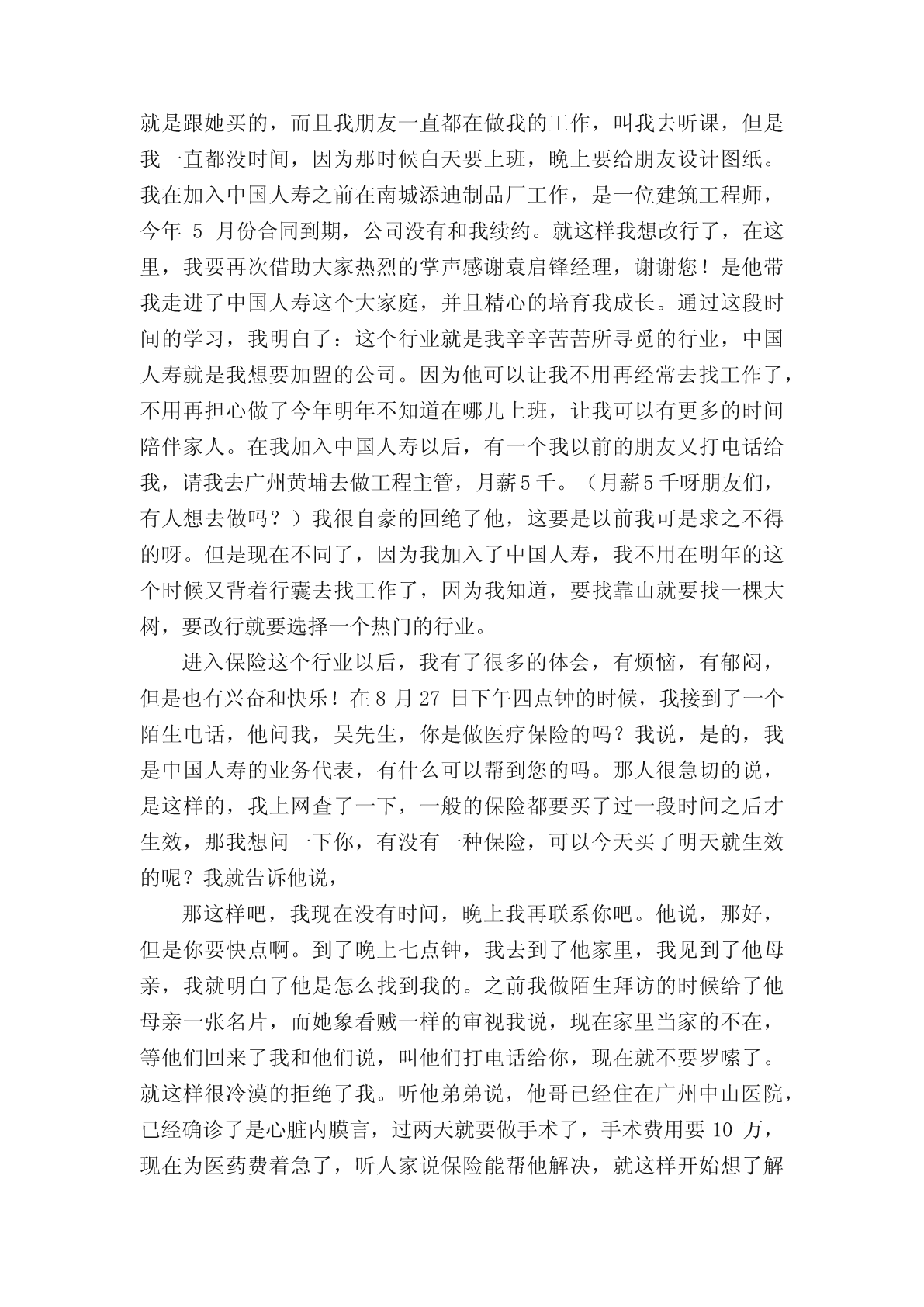 就是跟她买的，而且我朋友一直都在做我的工作，叫我去听课，但是我一直都没时间，因为那时候白天要上班，晚上要给朋友设计图纸。我在加入中国人寿之前在南城添迪制品厂工作，是一位建筑工程师，今年 5 月份合同到期，公司没有和我续约。就这样我想改行了，在这里，我要再次借助大家热烈的掌声感谢袁启锋经理，谢谢您！是他带我走进了中国人寿这个大家庭，并且精心的培育我成长。通过这段时间的学习，我明白了：这个行业就是我辛辛苦苦所寻觅的行业，中国人寿就是我想要加盟的公司。因为他可以让我不用再经常去找工作了，不用再担心做了今年明年不知道在哪儿上班，让我可以有更多的时间陪伴家人。在我加入中国人寿以后，有一个我以前的朋友又打电话给我，请我去广州黄埔去做工程主管，月薪5千。（月薪5千呀朋友们，有人想去做吗？）我很自豪的回绝了他，这要是以前我可是求之不得的呀。但是现在不同了，因为我加入了中国人寿，我不用在明年的这个时候又背着行囊去找工作了，因为我知道，要找靠山就要找一棵大树，要改行就要选择一个热门的行业。

进入保险这个行业以后，我有了很多的体会，有烦恼，有郁闷，但是也有兴奋和快乐！在 8 月 27 日下午四点钟的时候，我接到了一个陌生电话，他问我，吴先生，你是做医疗保险的吗？我说，是的，我是中国人寿的业务代表，有什么可以帮到您的吗。那人很急切的说，是这样的，我上网查了一下，一般的保险都要买了过一段时间之后才生效，那我想问一下你，有没有一种保险，可以今天买了明天就生效的呢？我就告诉他说，

那这样吧，我现在没有时间，晚上我再联系你吧。他说，那好，但是你要快点啊。到了晚上七点钟，我去到了他家里，我见到了他母亲，我就明白了他是怎么找到我的。之前我做陌生拜访的时候给了他母亲一张名片，而她象看贼一样的审视我说，现在家里当家的不在，等他们回来了我和他们说，叫他们打电话给你，现在就不要罗嗦了。就这样很冷漠的拒绝了我。听他弟弟说，他哥已经住在广州中山医院，已经确诊了是心脏内膜言，过两天就要做手术了，手术费用要 10 万，现在为医药费着急了，听人家说保险能帮他解决，就这样开始想了解